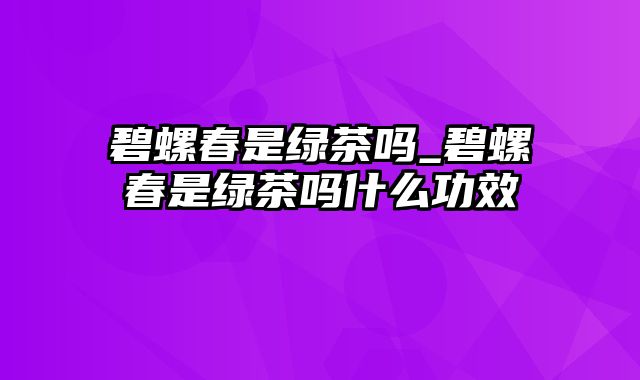 碧螺春是绿茶吗_碧螺春是绿茶吗什么功效